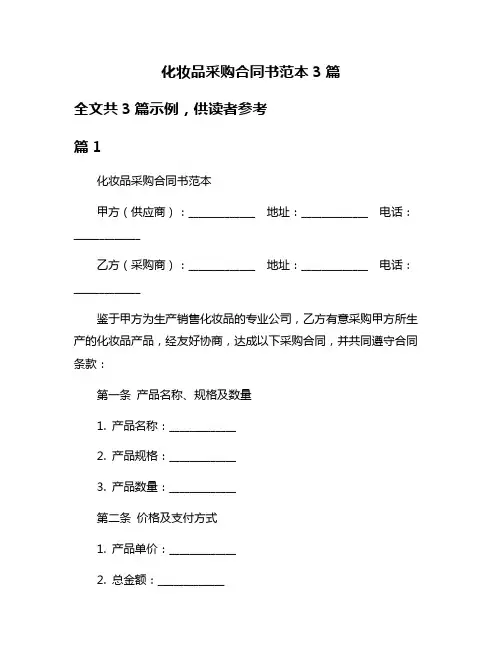 化妆品采购合同书范本 3 篇

全文共 3 篇示例，供读者参考

篇 1

化妆品采购合同书范本

甲方（供应商）：____________ 地址：____________ 电话：____________

乙方（采购商）：____________ 地址：____________ 电话：____________

鉴于甲方为生产销售化妆品的专业公司，乙方有意采购甲方所生产的化妆品产品，经友好协商，达成以下采购合同，并共同遵守合同条款：

第一条 产品名称、规格及数量

1. 产品名称：____________

2. 产品规格：____________

3. 产品数量：____________

第二条 价格及支付方式

1. 产品单价：____________

2. 总金额：____________